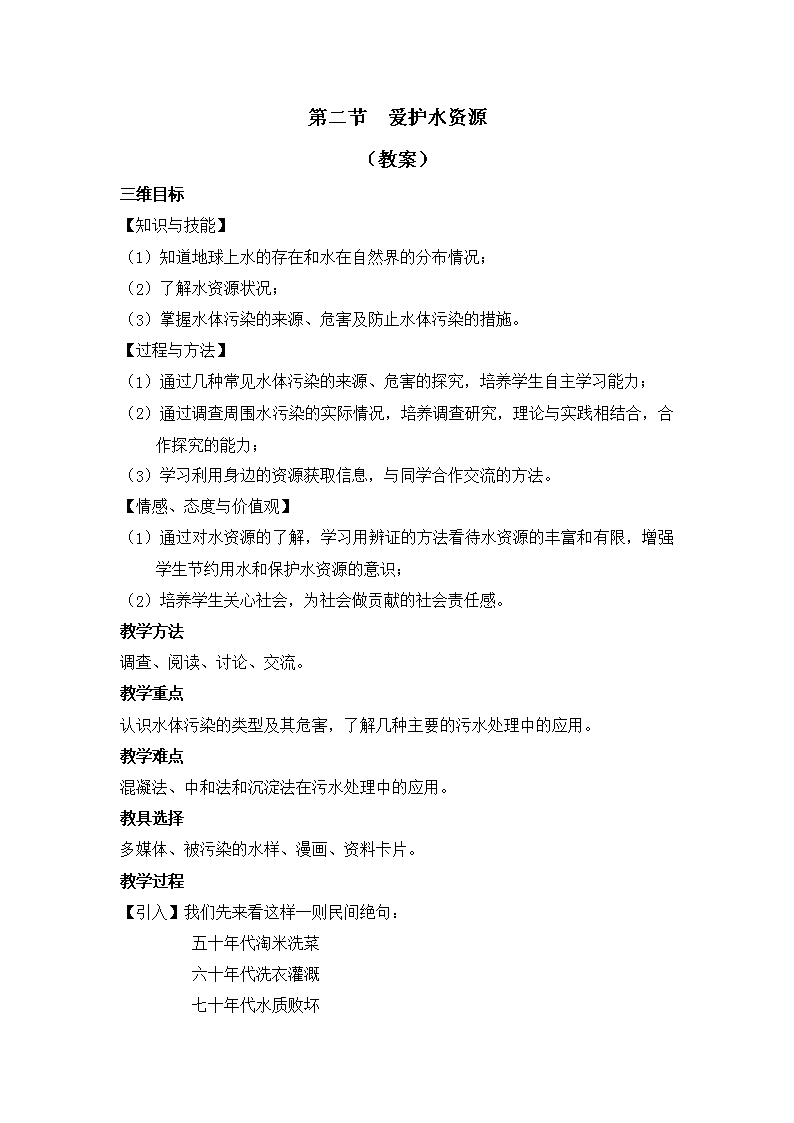 第二节　爱护水资源

（教案）

三维目标

【知识与技能】

（1）知道地球上水的存在和水在自然界的分布情况；

（2）了解水资源状况；

（3）掌握水体污染的来源、危害及防止水体污染的措施。

【过程与方法】

（1）通过几种常见水体污染的来源、危害的探究，培养学生自主学习能力；

（2）通过调查周围水污染的实际情况，培养调查研究，理论与实践相结合，合作探究的能力；

（3）学习利用身边的资源获取信息，与同学合作交流的方法。

【情感、态度与价值观】

（1）通过对水资源的了解，学习用辨证的方法看待水资源的丰富和有限，增强学生节约用水和保护水资源的意识；

（2）培养学生关心社会，为社会做贡献的社会责任感。

教学方法

调查、阅读、讨论、交流。

教学重点

认识水体污染的类型及其危害，了解几种主要的污水处理中的应用。

教学难点

混凝法、中和法和沉淀法在污水处理中的应用。

教具选择

多媒体、被污染的水样、漫画、资料卡片。

教学过程

【引入】我们先来看这样一则民间绝句：

五十年代淘米洗菜

六十年代洗衣灌溉

七十年代水质败坏